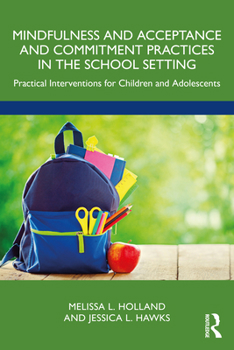 MINDFULNESS AND ACCEPTANCE AND COMMITMENT PRACTICES IN THE SCHOOL SETTING

Practical Interventions for Children and Adolescents

MELISSA L. HOLLAND AND JESSICA L. HAWKS

ROUTLEDGE